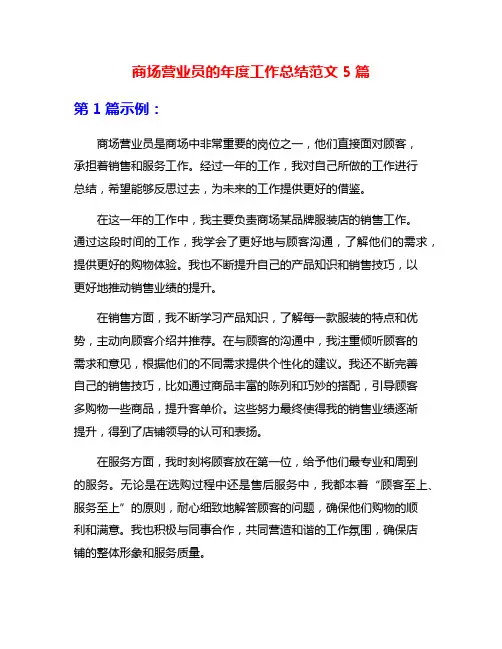 商场营业员的年度工作总结范文 5 篇

第 1 篇示例：

商场营业员是商场中非常重要的岗位之一，他们直接面对顾客，承担着销售和服务工作。经过一年的工作，我对自己所做的工作进行总结，希望能够反思过去，为未来的工作提供更好的借鉴。

在这一年的工作中，我主要负责商场某品牌服装店的销售工作。通过这段时间的工作，我学会了更好地与顾客沟通，了解他们的需求，提供更好的购物体验。我也不断提升自己的产品知识和销售技巧，以更好地推动销售业绩的提升。

在销售方面，我不断学习产品知识，了解每一款服装的特点和优势，主动向顾客介绍并推荐。在与顾客的沟通中，我注重倾听顾客的需求和意见，根据他们的不同需求提供个性化的建议。我还不断完善自己的销售技巧，比如通过商品丰富的陈列和巧妙的搭配，引导顾客多购物一些商品，提升客单价。这些努力最终使得我的销售业绩逐渐提升，得到了店铺领导的认可和表扬。

在服务方面，我时刻将顾客放在第一位，给予他们最专业和周到的服务。无论是在选购过程中还是售后服务中，我都本着“顾客至上、服务至上”的原则，耐心细致地解答顾客的问题，确保他们购物的顺利和满意。我也积极与同事合作，共同营造和谐的工作氛围，确保店铺的整体形象和服务质量。